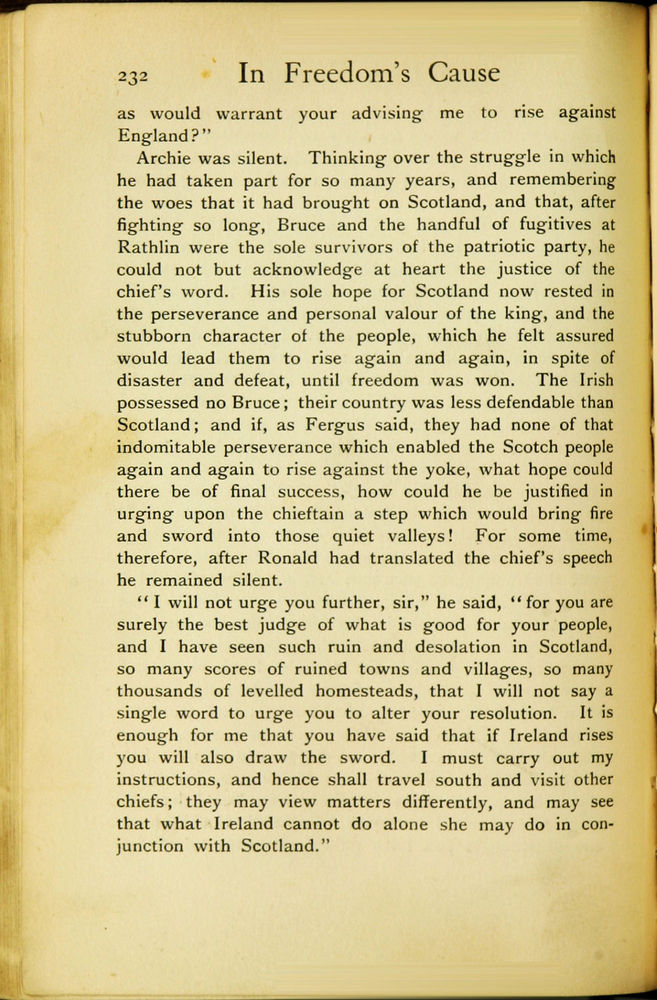 232 In Freedom's Cause

as would warrant your advising me to rise against England?"

Archie was silent. Thinking over the struggle in which he had taken part for so many years, and remembering the woes that it had brought on Scotland, and that, after fighting so long, Bruce and the handful of fugitives at Rathlin were the sole survivors of the patriotic party, he could not but acknowledge at heart the justice of the chief's word. His sole hope for Scotland now rested in the perseverance and personal valour of the king, and the stubborn character of the people, which he felt assured would lead them to rise again and again, in spite of disaster and defeat, until freedom was won. The Irish possessed no Bruce; their country was less defendable than Scotland; and if, as Fergus said, they had none of that indomitable perseverance which enabled the Scotch people again and again to rise against the yoke, what hope could there be of final success, how could he be justified in urging upon the chieftain a step which would bring fire and sword into those quiet valleys! For some time, therefore, after Ronald had translated the chief's speech he remained silent.

"I will not urge you further, sir," he said, "for you are surely the best judge of what is good for your people, and I have seen such ruin and desolation in Scotland, so many scores of ruined towns and villages, so many thousands of levelled homesteads, that I will not say a single word to urge you to alter your resolution. It is enough for me that you have said that if Ireland rises you will also draw the sword. I must carry out my instructions, and hence shall travel south and visit other chiefs; they may view matters differently, and may see that what Ireland cannot do alone she may do in conjunction with Scotland."